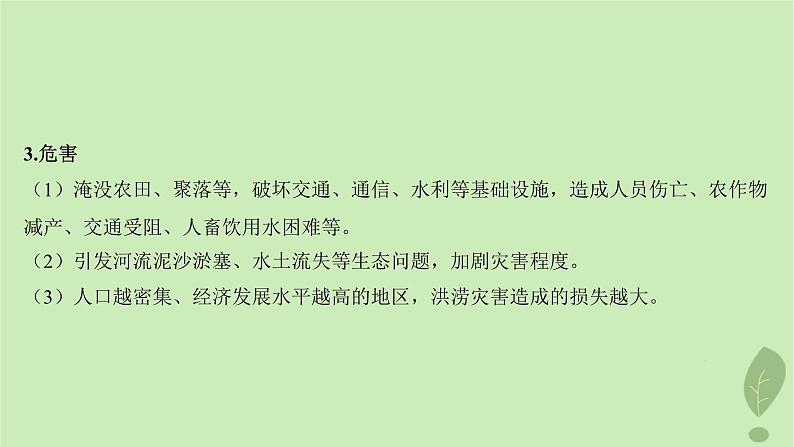 3.危害

（1）淹没农田、聚落等，破坏交通、通信、水利等基础设施，造成人员伤亡、农作物减产、交通受阻、人畜饮用水困难等。

（2）引发河流泥沙淤塞、水土流失等生态问题，加剧灾害程度。

（3）人口越密集、经济发展水平越高的地区，洪涝灾害造成的损失越大。